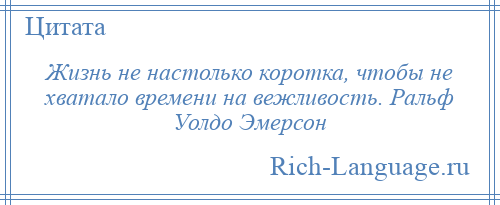 Цитата

Жизнь не настолько коротка, чтобы не хватало времени на вежливость. Ральф Уолдо Эмерсон

Rich-Language.ru